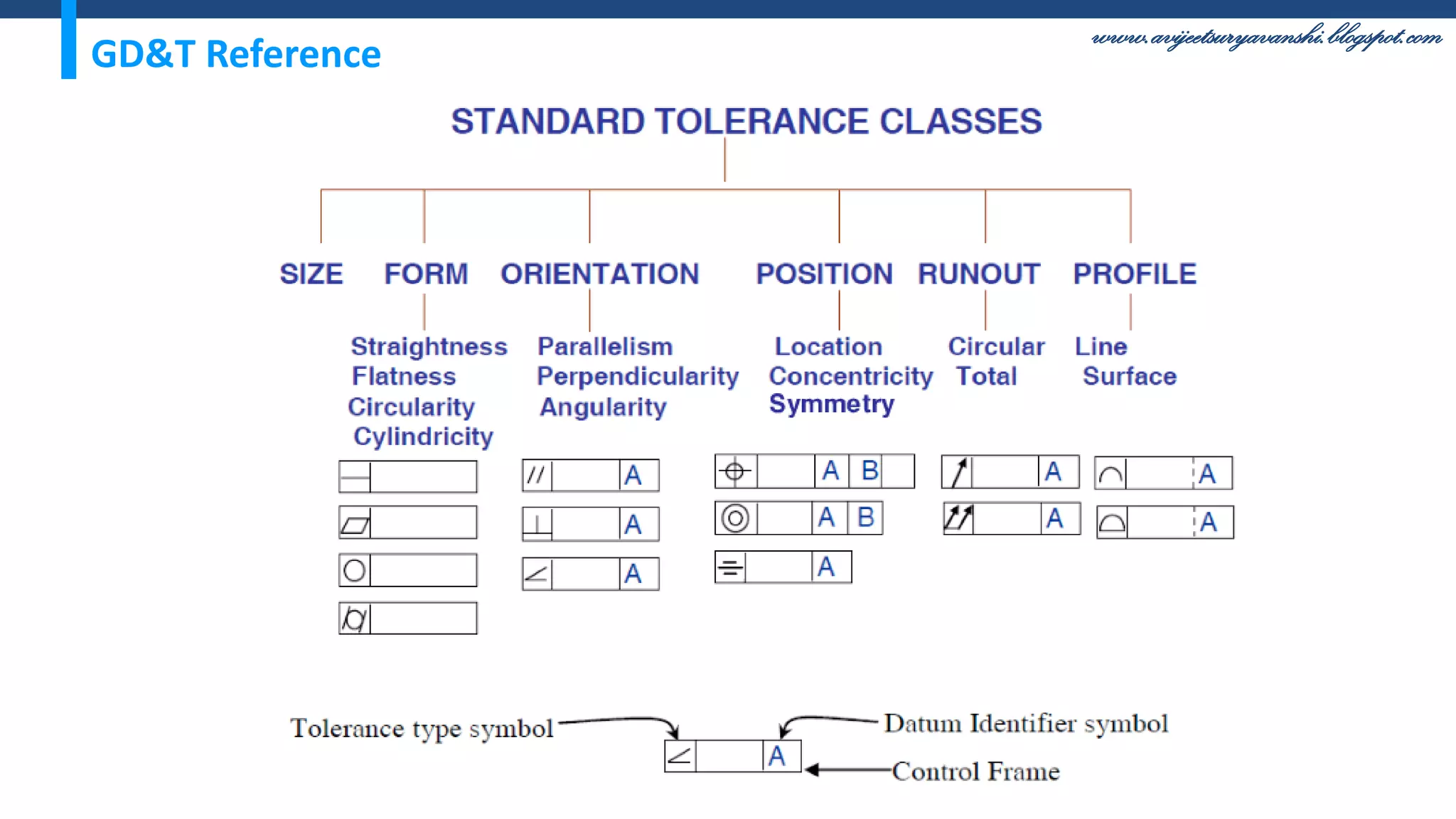 GD&T Reference

www.avijeetsuryavanshi.blogspot.com

STANDARD TOLERANCE CLASSES

SIZE FORM ORIENTATION POSITION RUNOUT PROFILE

Straightness
Flatness
Circularity
Cylindricity

Parallelism
Perpendicularity
Angularity

Location
Concentricity
Symmetry

Circular
Total

Line
Surface

A
A
A

A B
A B
A

A
A

A
A

Tolerance type symbol

A

Datum Identifier symbol

Control Frame